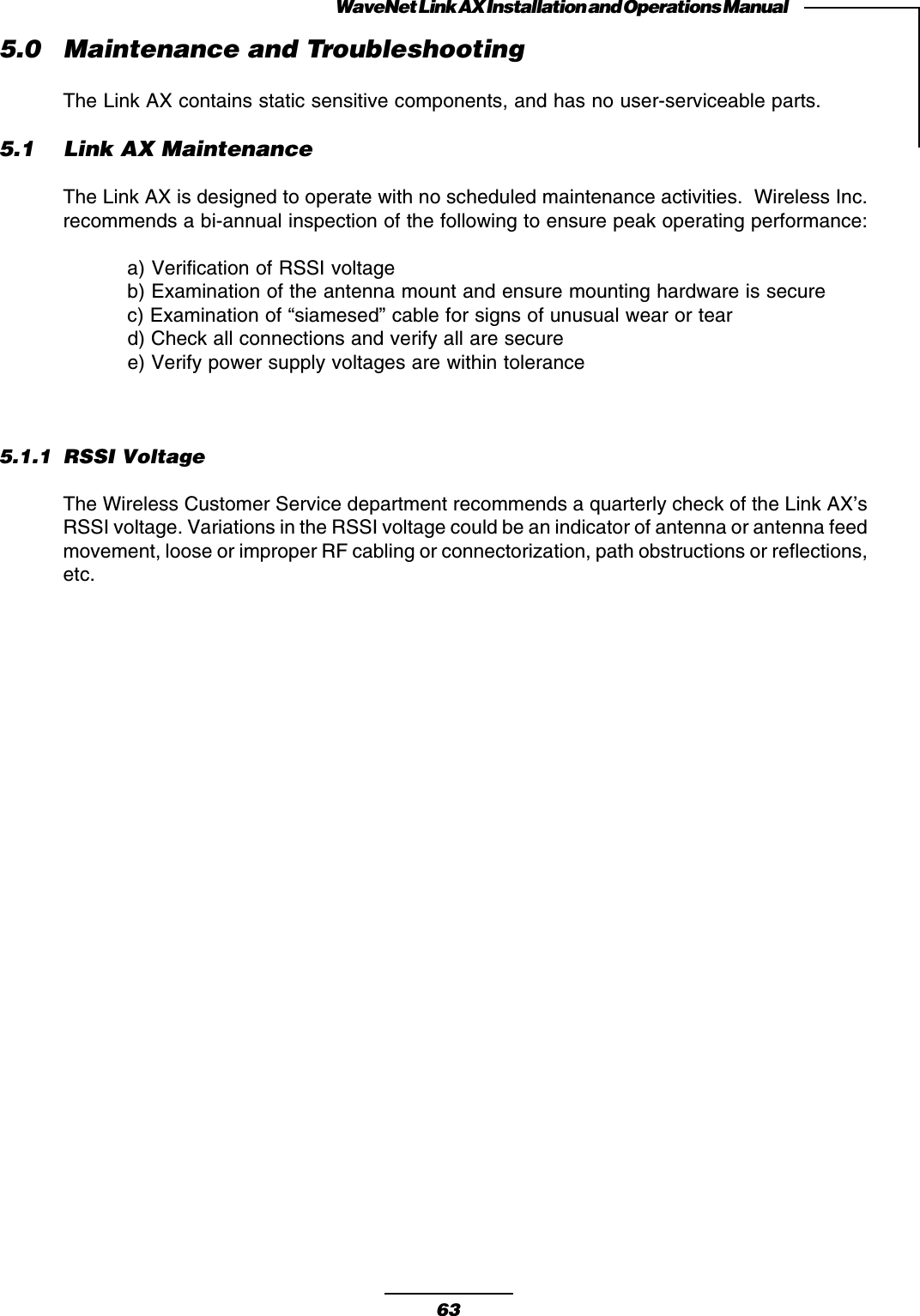 WaveNet Link AX Installation and Operations Manual

5.0 Maintenance and Troubleshooting

The Link AX contains static sensitive components, and has no user-serviceable parts.

5.1 Link AX Maintenance

The Link AX is designed to operate with no scheduled maintenance activities. Wireless Inc. recommends a bi-annual inspection of the following to ensure peak operating performance:

a) Verification of RSSI voltage
b) Examination of the antenna mount and ensure mounting hardware is secure
c) Examination of “siamesed” cable for signs of unusual wear or tear
d) Check all connections and verify all are secure
e) Verify power supply voltages are within tolerance

5.1.1 RSSI Voltage

The Wireless Customer Service department recommends a quarterly check of the Link AX’s RSSI voltage. Variations in the RSSI voltage could be an indicator of antenna or antenna feed movement, loose or improper RF cabling or connectorization, path obstructions or reflections, etc.

63